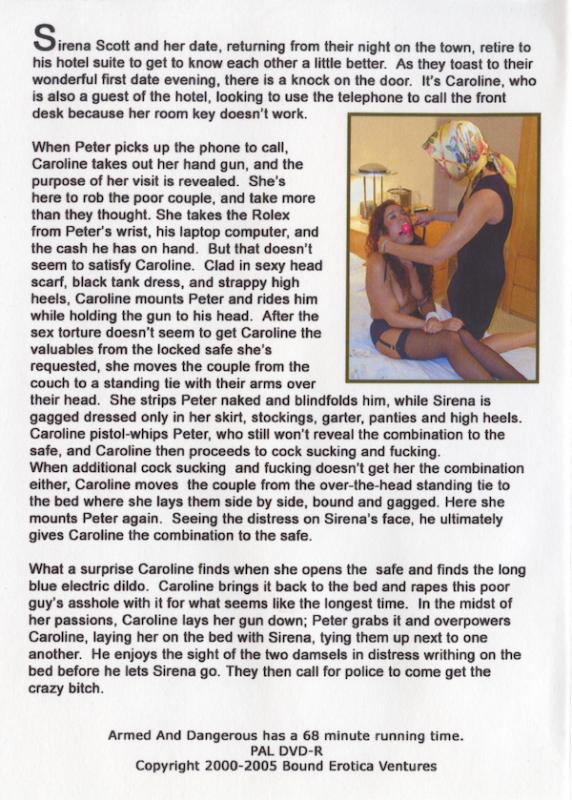 Sirena Scott and her date, returning from their night on the town, retire to his hotel suite to get to know each other a little better. As they toast to their wonderful first date evening, there is a knock on the door. It's Caroline, who is also a guest of the hotel, looking to use the telephone to call the front desk because her room key doesn't work.

When Peter picks up the phone to call, Caroline takes out her hand gun, and the purpose of her visit is revealed. She's here to rob the poor couple, and take more than they thought. She takes the Rolex from Peter's wrist, his laptop computer, and the cash he has on hand. But that doesn't seem to satisfy Caroline. Clad in sexy head scarf, black tank dress, and strappy high heels, Caroline mounts Peter and rides him while holding the gun to his head. After the sex torture doesn't seem to get Caroline the valuables from the locked safe she's requested, she moves the couple from the couch to a standing tie with their arms over their head. She strips Peter naked and blindfolds him, while Sirena is gagged dressed only in her skirt, stockings, garter, panties and high heels. Caroline pistol-whips Peter, who still won't reveal the combination to the safe, and Caroline then proceeds to cock sucking and fucking.
When additional cock sucking and fucking doesn't get her the combination either, Caroline moves the couple from the over-the-head standing tie to the bed where she lays them side by side, bound and gagged. Here she mounts Peter again. Seeing the distress on Sirena's face, he ultimately gives Caroline the combination to the safe.

What a surprise Caroline finds when she opens the safe and finds the long blue electric dildo. Caroline brings it back to the bed and rapes this poor guy's asshole with it for what seems like the longest time. In the midst of her passions, Caroline lays her gun down; Peter grabs it and overpowers Caroline, laying her on the bed with Sirena, tying them up next to one another. He enjoys the sight of the two damsels in distress writhing on the bed before he lets Sirena go. They then call for police to come get the crazy bitch.

Armed And Dangerous has a 68 minute running time.
PAL DVD-R
Copyright 2000-2005 Bound Erotica Ventures